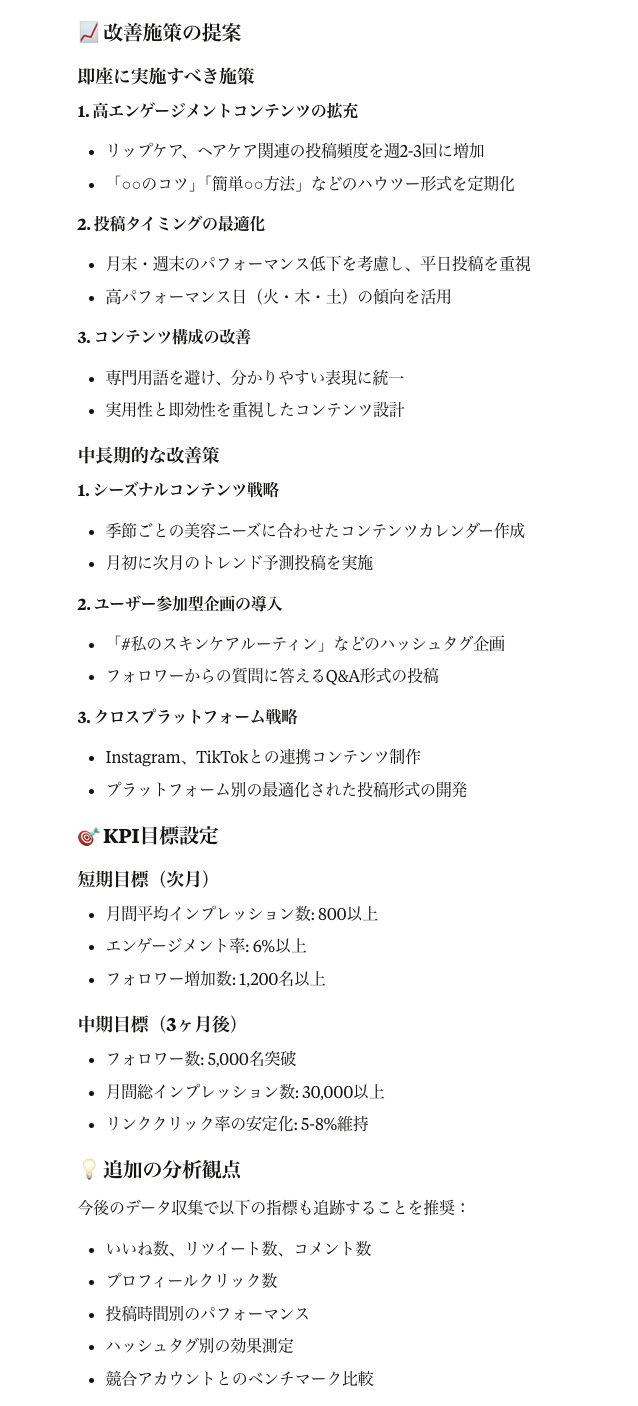 📈 改善施策の提案

即座に実施すべき施策

1. 高エンゲージメントコンテンツの拡充

- リップケア、ヘアケア関連の投稿頻度を週2-3回に増加
- 「○○のコツ」「簡単○○方法」などのハウツー形式を定期化

2. 投稿タイミングの最適化

- 月末・週末のパフォーマンス低下を考慮し、平日投稿を重視
- 高パフォーマンス日（火・木・土）の傾向を活用

3. コンテンツ構成の改善

- 専門用語を避け、分かりやすい表現に統一
- 実用性と即効性を重視したコンテンツ設計

中長期的な改善策

1. シーズナルコンテンツ戦略

- 季節ごとの美容ニーズに合わせたコンテンツカレンダー作成
- 月初に次月のトレンド予測投稿を実施

2. ユーザー参加型企画の導入

- 「#私のスキンケアルーティン」などのハッシュタグ企画
- フォロワーからの質問に答えるQ&A形式の投稿

3. クロスプラットフォーム戦略

- Instagram、TikTokとの連携コンテンツ制作
- プラットフォーム別の最適化された投稿形式の開発

🎯 KPI目標設定

短期目標（次月）

- 月間平均インプレッション数: 800以上
- エンゲージメント率: 6%以上
- フォロワー増加数: 1,200名以上

中期目標（3ヶ月後）

- フォロワー数: 5,000名突破
- 月間総インプレッション数: 30,000以上
- リンククリック率の安定化: 5-8%維持

💡 追加の分析観点

今後のデータ収集で以下の指標も追跡することを推奨：

- いいね数、リツイート数、コメント数
- プロフィールクリック数
- 投稿時間別のパフォーマンス
- ハッシュタグ別の効果測定
- 競合アカウントとのベンチマーク比較